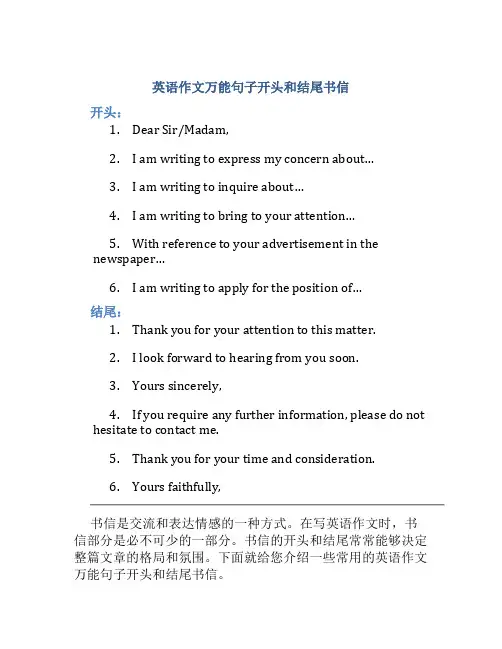 英语作文万能句子开头和结尾书信

开头：

1. Dear Sir/Madam,

2. I am writing to express my concern about...

3. I am writing to inquire about...

4. I am writing to bring to your attention...

5. With reference to your advertisement in the newspaper...

6. I am writing to apply for the position of...

结尾：

1. Thank you for your attention to this matter.

2. I look forward to hearing from you soon.

3. Yours sincerely,

4. If you require any further information, please do not hesitate to contact me.

5. Thank you for your time and consideration.

6. Yours faithfully,

书信是交流和表达情感的一种方式。在写英语作文时，书信部分是必不可少的一部分。书信的开头和结尾常常能够决定整篇文章的格局和氛围。下面就给您介绍一些常用的英语作文万能句子开头和结尾书信。